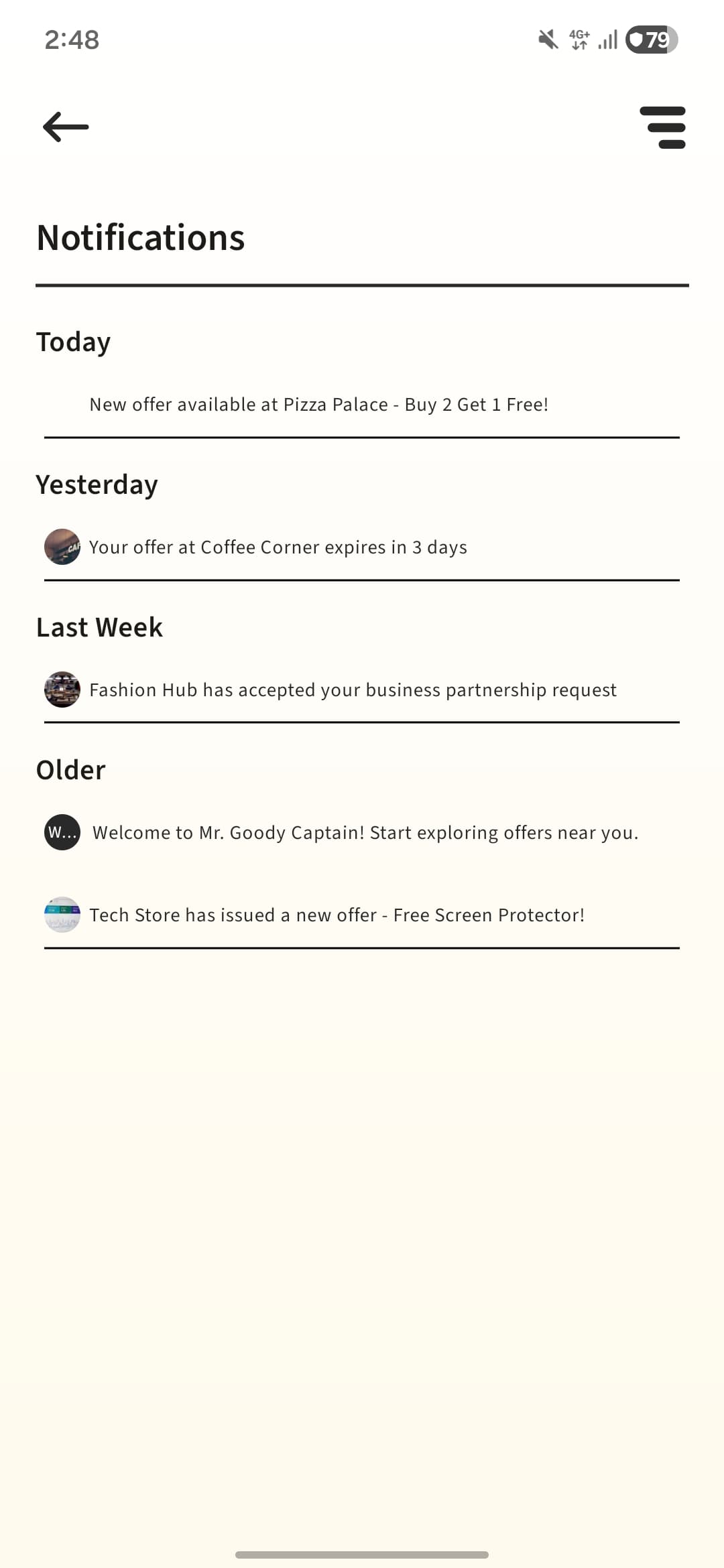 2:48

4G+ 79

Notifications

Today

New offer available at Pizza Palace - Buy 2 Get 1 Free!

Yesterday

Your offer at Coffee Corner expires in 3 days

Last Week

Fashion Hub has accepted your business partnership request

Older

W... Welcome to Mr. Goody Captain! Start exploring offers near you.

Tech Store has issued a new offer - Free Screen Protector!